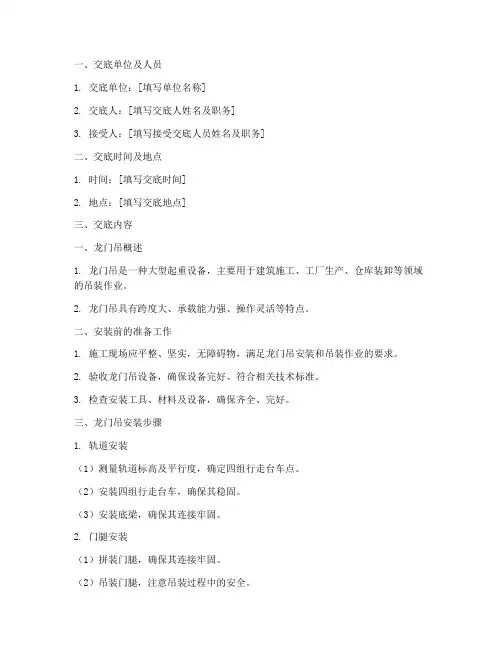 一、交底单位及人员

1. 交底单位：[填写单位名称]

2. 交底人：[填写交底人姓名及职务]

3. 接受人：[填写接受交底人员姓名及职务]

二、交底时间及地点

1. 时间：[填写交底时间]

2. 地点：[填写交底地点]

三、交底内容

一、龙门吊概述

1. 龙门吊是一种大型起重设备，主要用于建筑施工、工厂生产、仓库装卸等领域的吊装作业。

2. 龙门吊具有跨度大、承载能力强、操作灵活等特点。

二、安装前的准备工作

1. 施工现场应平整、坚实，无障碍物，满足龙门吊安装和吊装作业的要求。

2. 验收龙门吊设备，确保设备完好、符合相关技术标准。

3. 检查安装工具、材料及设备，确保齐全、完好。

三、龙门吊安装步骤

1. 轨道安装

（1）测量轨道标高及平行度，确定四组行走台车点。

（2）安装四组行走台车，确保其稳固。

（3）安装底梁，确保其连接牢固。

2. 门腿安装

（1）拼装门腿，确保其连接牢固。

（2）吊装门腿，注意吊装过程中的安全。